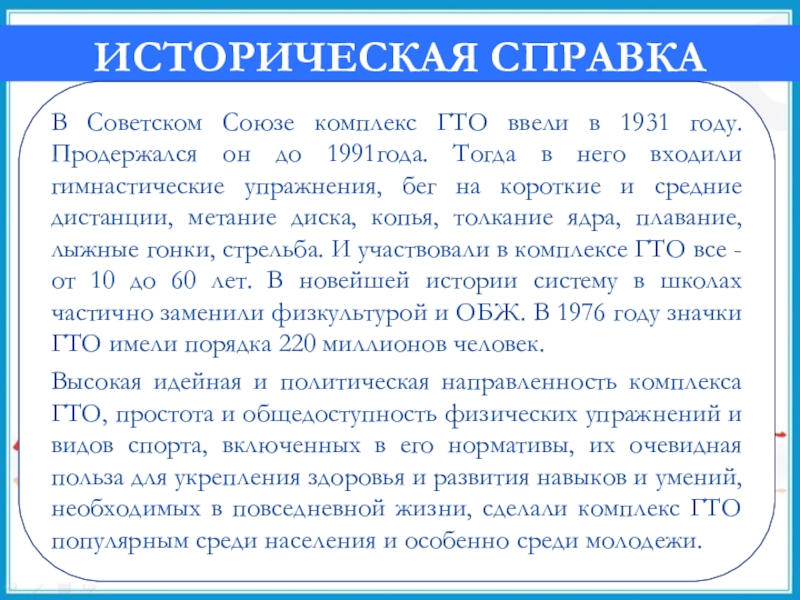 ИСТОРИЧЕСКАЯ СПРАВКА

В Советском Союзе комплекс ГТО ввели в 1931 году. Продержался он до 1991года. Тогда в него входили гимнастические упражнения, бег на короткие и средние дистанции, метание диска, копья, толкание ядра, плавание, лыжные гонки, стрельба. И участвовали в комплексе ГТО все - от 10 до 60 лет. В новейшей истории систему в школах частично заменили физкультурой и ОБЖ. В 1976 году значки ГТО имели порядка 220 миллионов человек.

Высокая идейная и политическая направленность комплекса ГТО, простота и общедоступность физических упражнений и видов спорта, включенных в его нормативы, их очевидная польза для укрепления здоровья и развития навыков и умений, необходимых в повседневной жизни, сделали комплекс ГТО популярным среди населения и особенно среди молодежи.